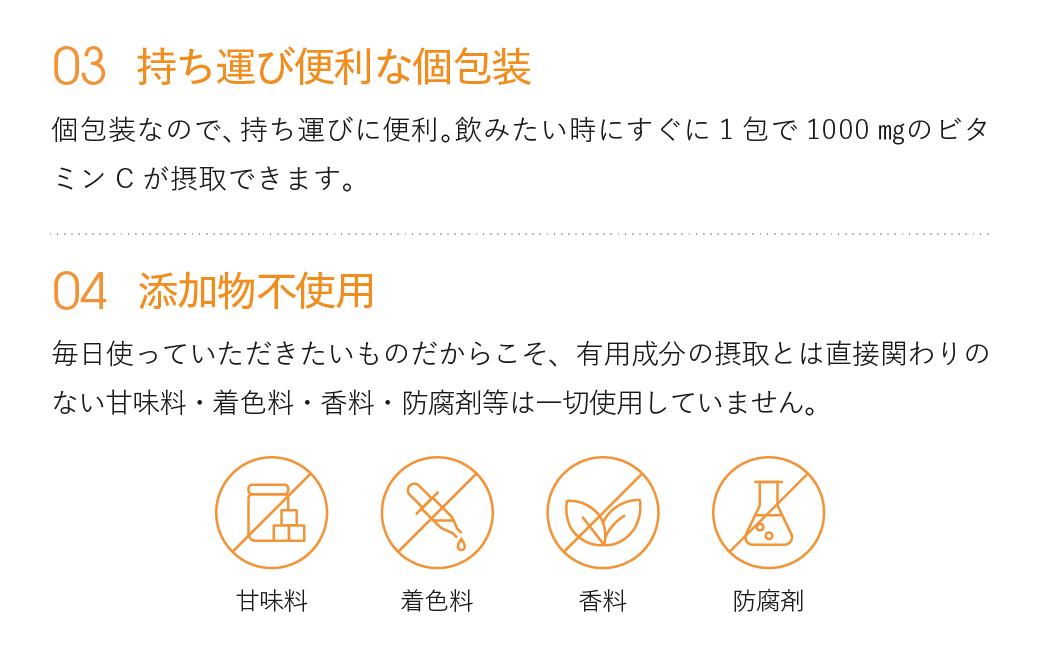 03 持ち運び便利な個包装

個包装なので、持ち運びに便利。飲みたい時にすぐに 1 包で 1000 ㎎のビタミン C が摂取できます。

04 添加物不使用

毎日使っていただきたいものだからこそ、有用成分の摂取とは直接関わりのない甘味料・着色料・香料・防腐剤等は一切使用していません。

甘味料

着色料

香料

防腐剤